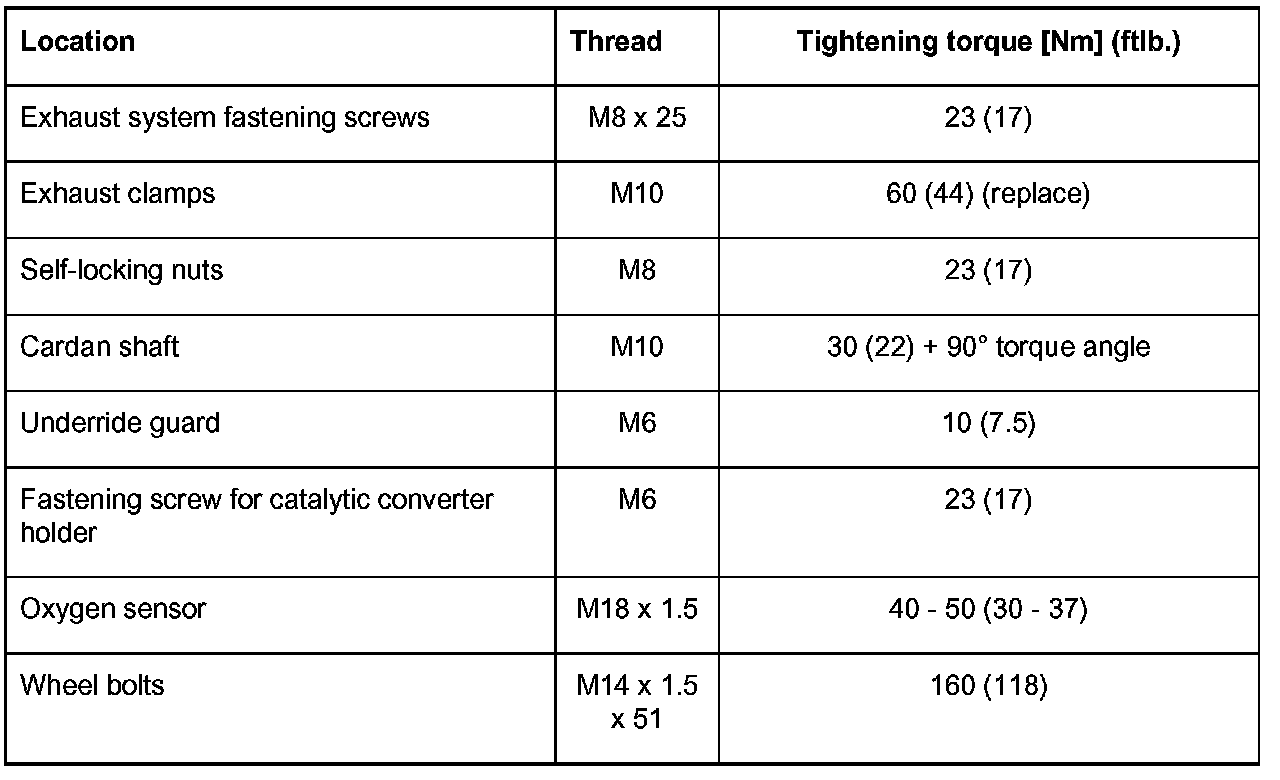 | Location | Thread | Tightening torque [Nm] (ftlb.) |
|---|---|---|
| Exhaust system fastening screws | M8 x 25 | 23 (17) |
| Exhaust clamps | M10 | 60 (44) (replace) |
| Self-locking nuts | M8 | 23 (17) |
| Cardan shaft | M10 | 30 (22) + 90° torque angle |
| Underride guard | M6 | 10 (7.5) |
| Fastening screw for catalytic converter holder | M6 | 23 (17) |
| Oxygen sensor | M18 x 1.5 | 40 - 50 (30 - 37) |
| Wheel bolts | M14 x 1.5 x 51 | 160 (118) |